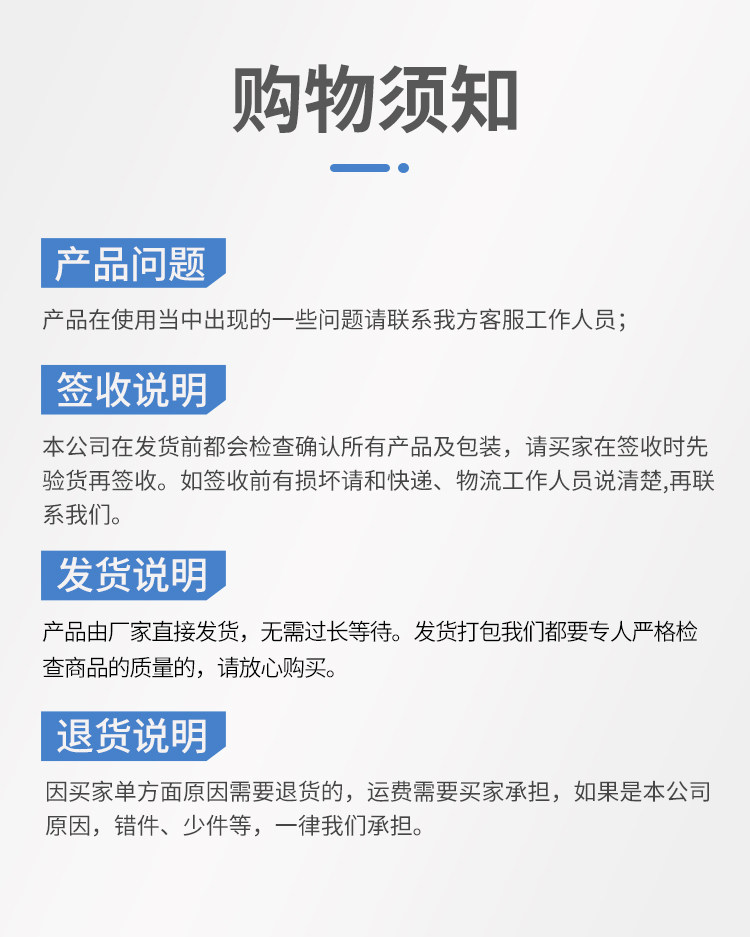 购物须知

产品问题

产品在使用当中出现的一些问题请联系我方客服工作人员；

签收说明

本公司在发货前都会检查确认所有产品及包装，请买家在签收时先验货再签收。如签收前有损坏请和快递、物流工作人员说清楚,再联系我们。

发货说明

产品由厂家直接发货，无需过长等待。发货打包我们都要专人严格检查商品的质量的，请放心购买。

退货说明

因买家单方面原因需要退货的，运费需要买家承担，如果是本公司原因，错件、少件等，一律我们承担。